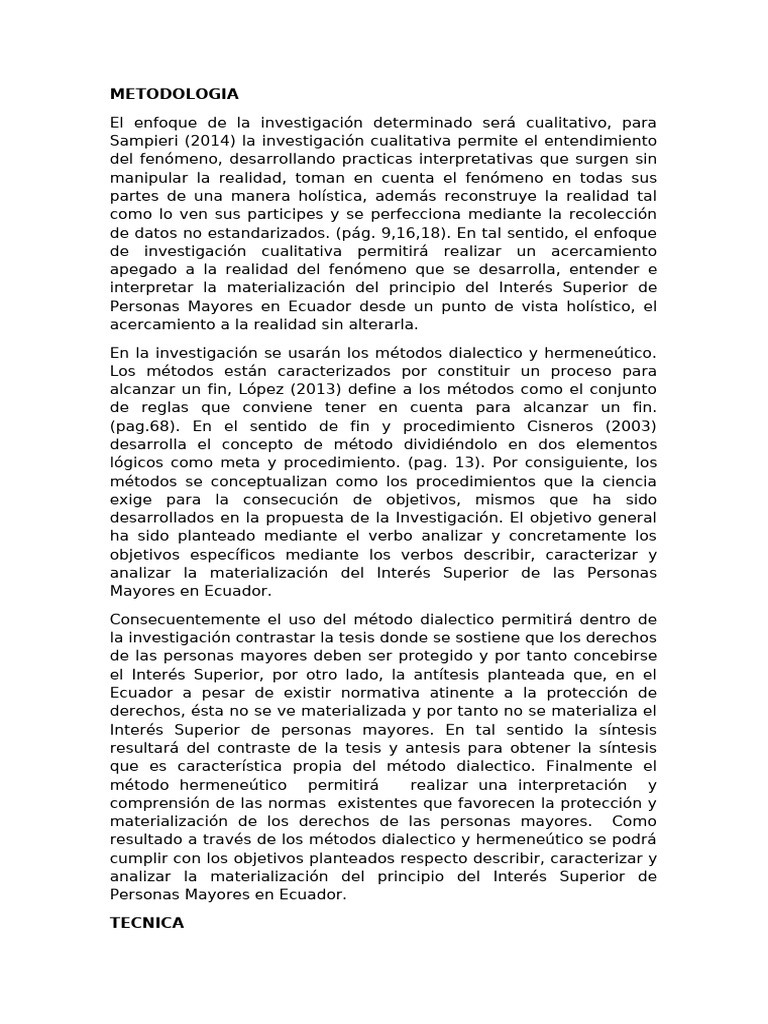 METODOLOGIA

El enfoque de la investigación determinado será cualitativo, para Sampieri (2014) la investigación cualitativa permite el entendimiento del fenómeno, desarrollando practicas interpretativas que surgen sin manipular la realidad, toman en cuenta el fenómeno en todas sus partes de una manera holística, además reconstruye la realidad tal como lo ven sus participes y se perfecciona mediante la recolección de datos no estandarizados. (pág. 9,16,18). En tal sentido, el enfoque de investigación cualitativa permitirá realizar un acercamiento apegado a la realidad del fenómeno que se desarrolla, entender e interpretar la materialización del principio del Interés Superior de Personas Mayores en Ecuador desde un punto de vista holístico, el acercamiento a la realidad sin alterarla.

En la investigación se usarán los métodos dialectico y hermeneútico. Los métodos están caracterizados por constituir un proceso para alcanzar un fin, López (2013) define a los métodos como el conjunto de reglas que conviene tener en cuenta para alcanzar un fin. (pag.68). En el sentido de fin y procedimiento Cisneros (2003) desarrolla el concepto de método dividiéndolo en dos elementos lógicos como meta y procedimiento. (pag. 13). Por consiguiente, los métodos se conceptualizan como los procedimientos que la ciencia exige para la consecución de objetivos, mismos que ha sido desarrollados en la propuesta de la Investigación. El objetivo general ha sido planteado mediante el verbo analizar y concretamente los objetivos específicos mediante los verbos describir, caracterizar y analizar la materialización del Interés Superior de las Personas Mayores en Ecuador.

Consecuentemente el uso del método dialectico permitirá dentro de la investigación contrastar la tesis donde se sostiene que los derechos de las personas mayores deben ser protegido y por tanto concebirse el Interés Superior, por otro lado, la antítesis planteada que, en el Ecuador a pesar de existir normativa atinente a la protección de derechos, ésta no se ve materializada y por tanto no se materializa el Interés Superior de personas mayores. En tal sentido la síntesis resultará del contraste de la tesis y antesis para obtener la síntesis que es característica propia del método dialectico. Finalmente el método hermeneútico permitirá realizar una interpretación y comprensión de las normas existentes que favorecen la protección y materialización de los derechos de las personas mayores. Como resultado a través de los métodos dialectico y hermeneútico se podrá cumplir con los objetivos planteados respecto describir, caracterizar y analizar la materialización del principio del Interés Superior de Personas Mayores en Ecuador.

TECNICA